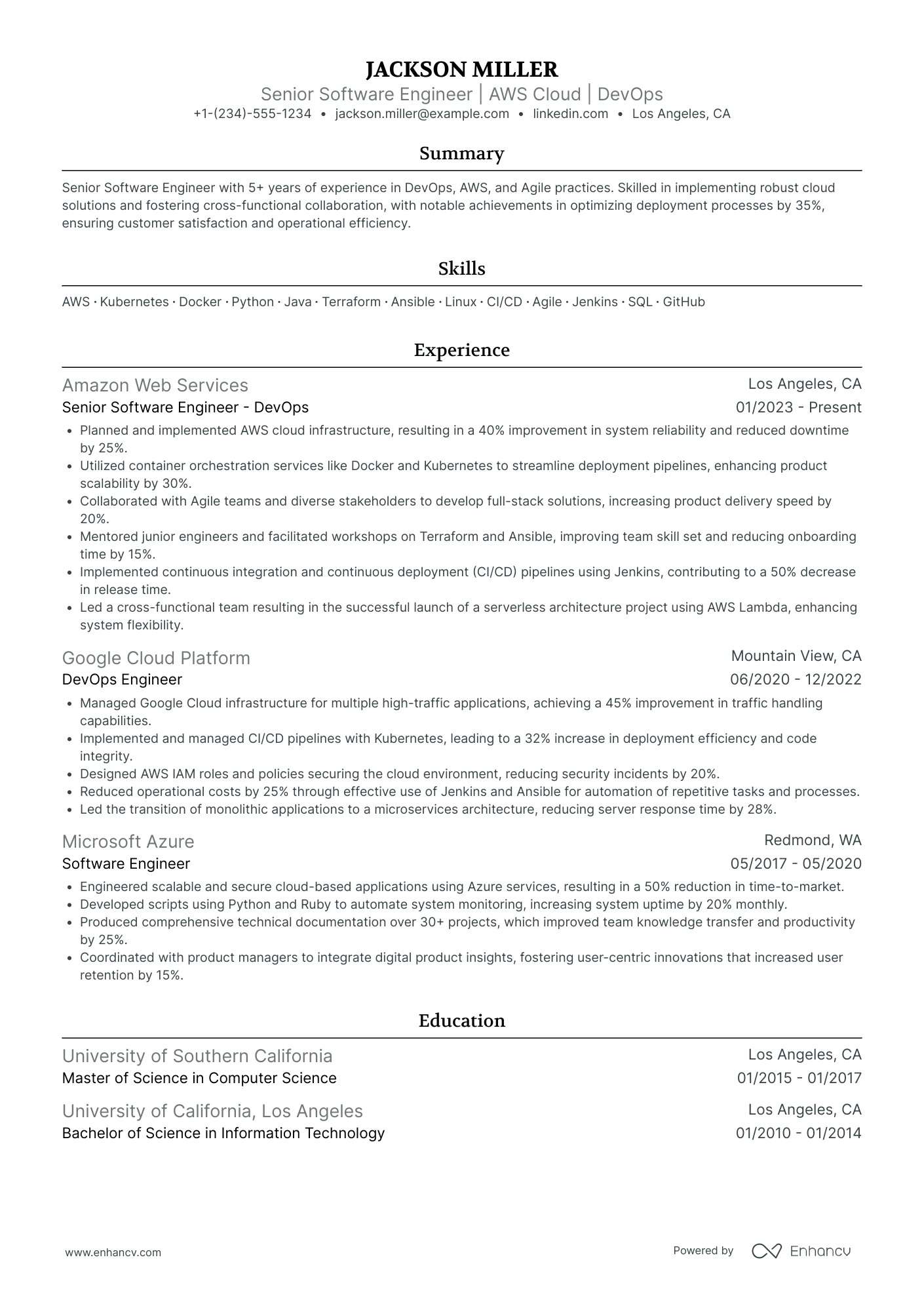 JACKSON MILLER
Senior Software Engineer | AWS Cloud | DevOps
+1-(234)-555-1234 • jackson.miller@example.com • linkedin.com • Los Angeles, CA

Summary

Senior Software Engineer with 5+ years of experience in DevOps, AWS, and Agile practices. Skilled in implementing robust cloud solutions and fostering cross-functional collaboration, with notable achievements in optimizing deployment processes by 35%, ensuring customer satisfaction and operational efficiency.

Skills

AWS · Kubernetes · Docker · Python · Java · Terraform · Ansible · Linux · CI/CD · Agile · Jenkins · SQL · GitHub

Experience

Amazon Web Services
Los Angeles, CA
Senior Software Engineer - DevOps
01/2023 - Present

• Planned and implemented AWS cloud infrastructure, resulting in a 40% improvement in system reliability and reduced downtime by 25%.
• Utilized container orchestration services like Docker and Kubernetes to streamline deployment pipelines, enhancing product scalability by 30%.
• Collaborated with Agile teams and diverse stakeholders to develop full-stack solutions, increasing product delivery speed by 20%.
• Mentored junior engineers and facilitated workshops on Terraform and Ansible, improving team skill set and reducing onboarding time by 15%.
• Implemented continuous integration and continuous deployment (CI/CD) pipelines using Jenkins, contributing to a 50% decrease in release time.
• Led a cross-functional team resulting in the successful launch of a serverless architecture project using AWS Lambda, enhancing system flexibility.

Google Cloud Platform
Mountain View, CA
DevOps Engineer
06/2020 - 12/2022

• Managed Google Cloud infrastructure for multiple high-traffic applications, achieving a 45% improvement in traffic handling capabilities.
• Implemented and managed CI/CD pipelines with Kubernetes, leading to a 32% increase in deployment efficiency and code integrity.
• Designed AWS IAM roles and policies securing the cloud environment, reducing security incidents by 20%.
• Reduced operational costs by 25% through effective use of Jenkins and Ansible for automation of repetitive tasks and processes.
• Led the transition of monolithic applications to a microservices architecture, reducing server response time by 28%.

Microsoft Azure
Redmond, WA
Software Engineer
05/2017 - 05/2020

• Engineered scalable and secure cloud-based applications using Azure services, resulting in a 50% reduction in time-to-market.
• Developed scripts using Python and Ruby to automate system monitoring, increasing system uptime by 20% monthly.
• Produced comprehensive technical documentation over 30+ projects, which improved team knowledge transfer and productivity by 25%.
• Coordinated with product managers to integrate digital product insights, fostering user-centric innovations that increased user retention by 15%.

Education

University of Southern California
Los Angeles, CA
Master of Science in Computer Science
01/2015 - 01/2017

University of California, Los Angeles
Los Angeles, CA
Bachelor of Science in Information Technology
01/2010 - 01/2014

www.enhancv.com
Powered by Enhancv